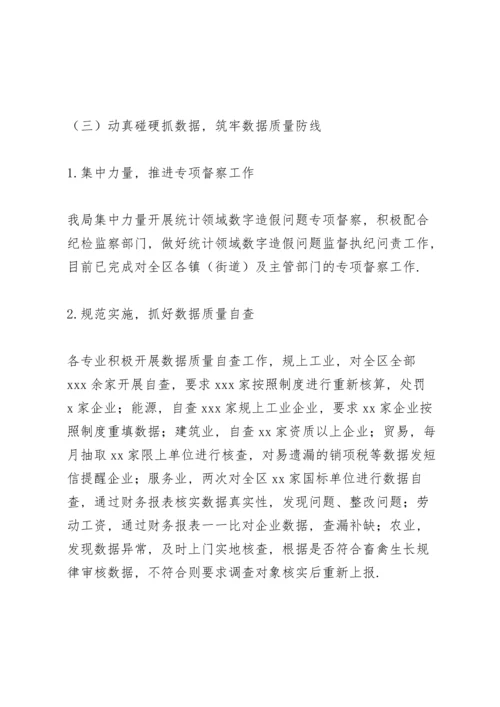 （三）动真碰硬抓数据，筑牢数据质量防线

1.集中力量，推进专项督察工作

我局集中力量开展统计领域数字造假问题专项督察，积极配合纪检监察部门，做好统计领域数字造假问题监督执纪问责工作，目前已完成对全区各镇（街道）及主管部门的专项督察工作.

2.规范实施，抓好数据质量自查

各专业积极开展数据质量自查工作，规上工业，对全区全部xxx余家开展自查，要求xxx家按照制度进行重新核算，处罚x家企业；能源，自查xxx家规上工业企业，要求xx家企业按照制度重填数据；建筑业，自查xx家资质以上企业；贸易，每月抽取xx家限上单位进行核查，对易遗漏的销项税等数据发短信提醒企业；服务业，两次对全区xx家国标单位进行数据自查，通过财务报表核实数据真实性，发现问题、整改问题；劳动工资，通过财务报表一一比对企业数据，查漏补缺；农业，发现数据异常，及时上门实地核查，根据是否符合畜禽生长规律审核数据，不符合则要求调查对象核实后重新上报.